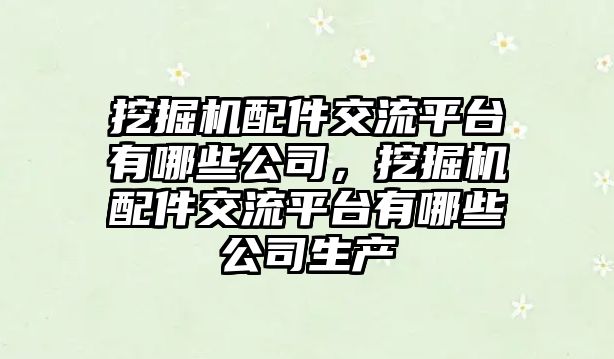 挖掘机配件交流平台有哪些公司，挖掘机配件交流平台有哪些公司生产